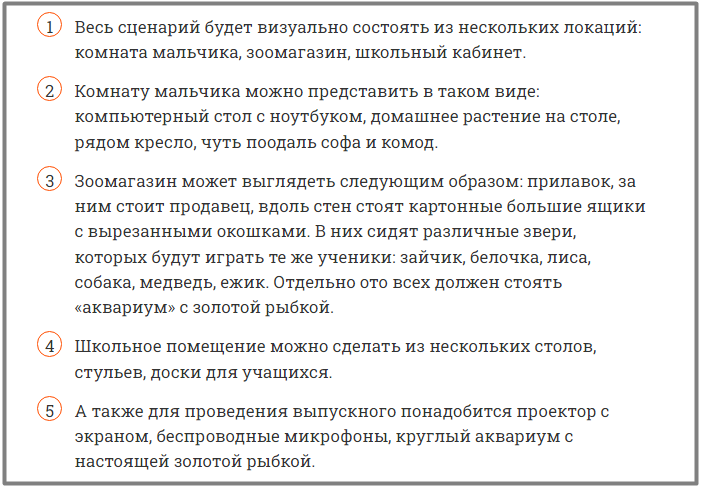 1 Весь сценарий будет визуально состоять из нескольких локаций: комната мальчика, зоомагазин, школьный кабинет.

2 Комнату мальчика можно представить в таком виде: компьютерный стол с ноутбуком, домашнее растение на столе, рядом кресло, чуть поодаль софа и комод.

3 Зоомагазин может выглядеть следующим образом: прилавок, за ним стоит продавец, вдоль стен стоят картонные большие ящики с вырезанными окошками. В них сидят различные звери, которых будут играть те же ученики: зайчик, белочка, лиса, собака, медведь, ежик. Отдельно ото всех должен стоять «аквариум» с золотой рыбкой.

4 Школьное помещение можно сделать из нескольких столов, стульев, доски для учащихся.

5 А также для проведения выпускного понадобится проектор с экраном, беспроводные микрофоны, круглый аквариум с настоящей золотой рыбкой.